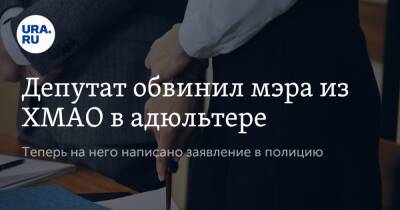 URA.RU

Депутат обвинил мэра из ХМАО в адюльтере

Теперь на него написано заявление в полицию